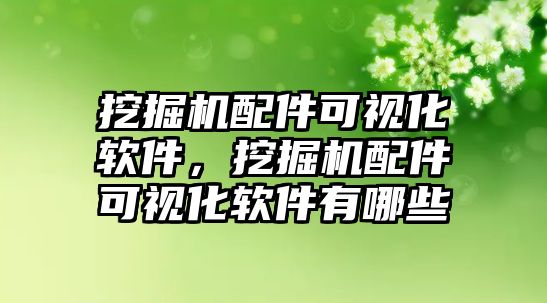 挖掘机配件可视化软件，挖掘机配件可视化软件有哪些